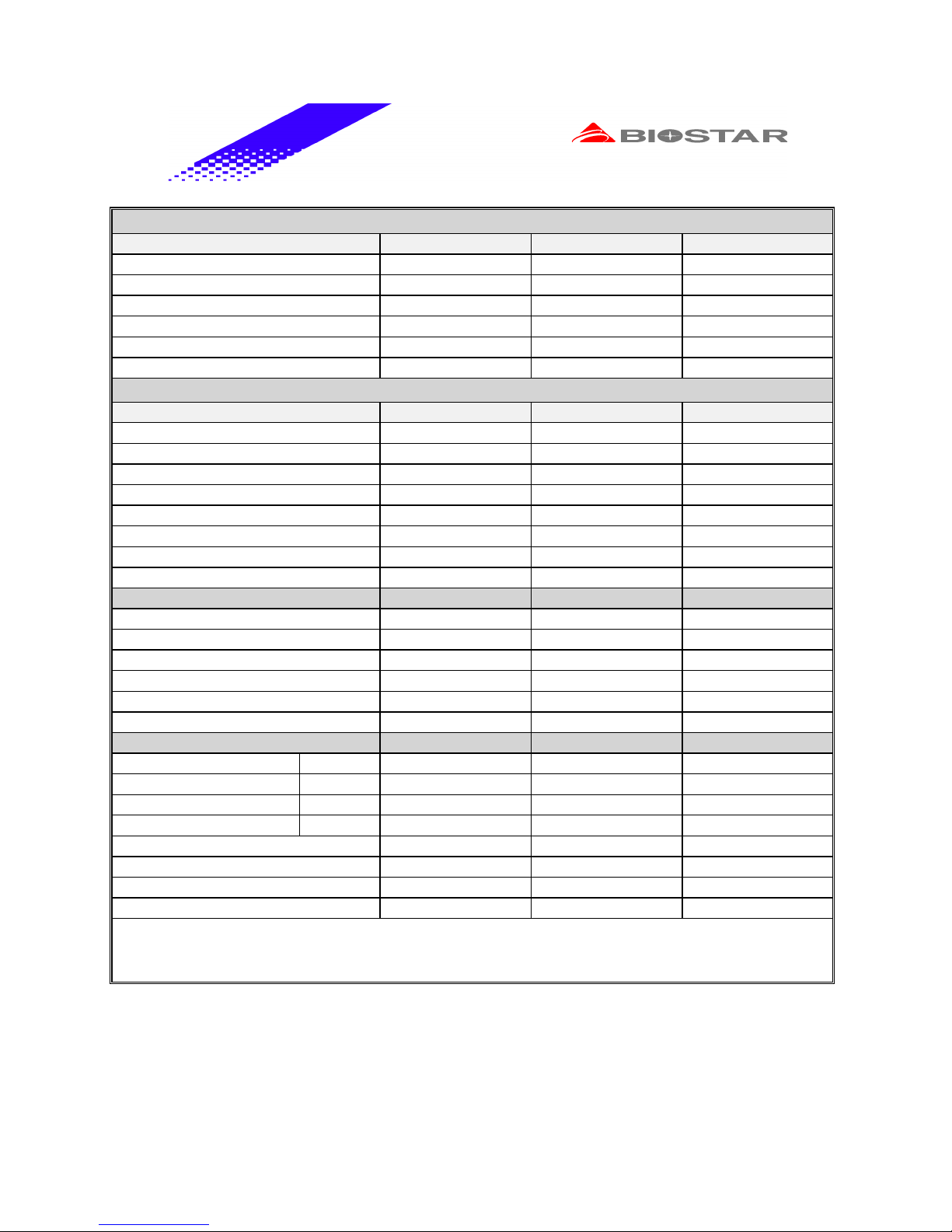 BIOSTAR